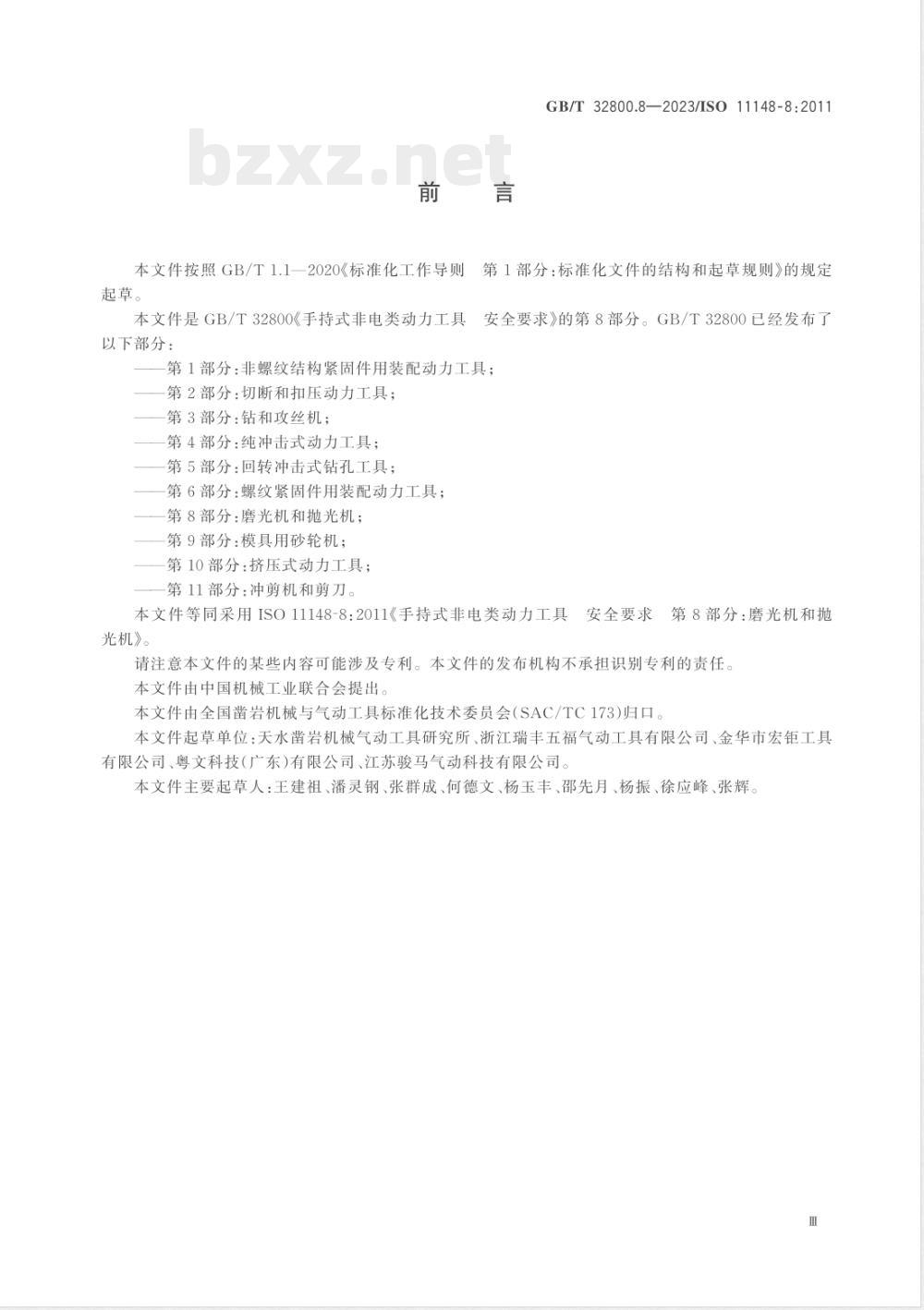 GB/T 32800.8—2023/ISO 11148-8:2011

bzxz.net

前　言

本文件按照 GB/T 1.1—2020《标准化工作导则　第 1 部分:标准化文件的结构和起草规则》的规定起草。

本文件是 GB/T 32800《手持式非电类动力工具　安全要求》的第 8 部分。GB/T 32800 已经发布了以下部分:

——第 1 部分:非螺纹结构紧固件用装配动力工具;

——第 2 部分:切断和扣压动力工具;

——第 3 部分:钻和攻丝机;

——第 4 部分:纯冲击式动力工具;

——第 5 部分:回转冲击式钻孔工具;

——第 6 部分:螺纹紧固件用装配动力工具;

——第 8 部分:磨光机和抛光机;

——第 9 部分:模具用砂轮机;

——第 10 部分:挤压式动力工具;

——第 11 部分:冲剪机和剪刀。

本文件等同采用 ISO 11148-8:2011《手持式非电类动力工具　安全要求　第 8 部分:磨光机和抛光机》。

请注意本文件的某些内容可能涉及专利。本文件的发布机构不承担识别专利的责任。

本文件由中国机械工业联合会提出。

本文件由全国凿岩机械与气动工具标准化技术委员会(SAC/TC 173)归口。

本文件起草单位:天水凿岩机械气动工具研究所、浙江瑞丰五福气动工具有限公司、金华市宏钜工具有限公司、粤文科技(广东)有限公司、江苏骏马气动科技有限公司。

本文件主要起草人:王建祖、潘灵钢、张群成、何德文、杨玉丰、邵先月、杨振、徐应峰、张辉。

Ⅲ